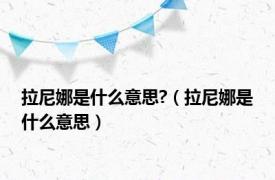 拉尼娜是什么意思?（拉尼娜是什么意思）